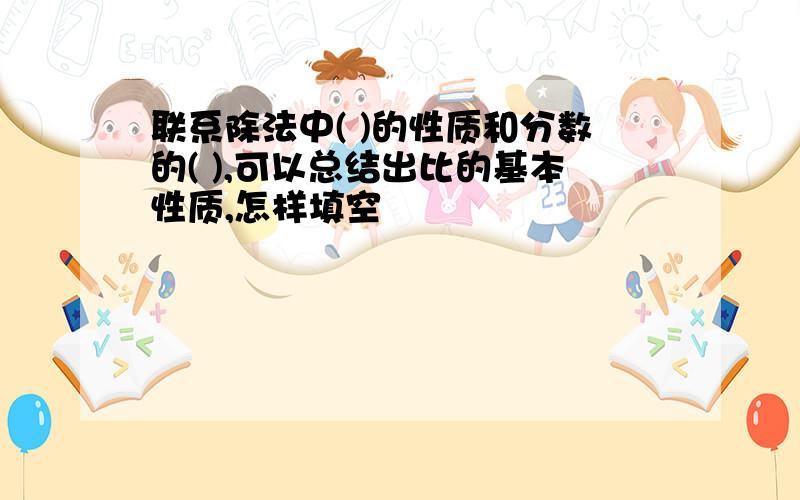 联系除法中( )的性质和分数的( ),可以总结出比的基本性质,怎样填空